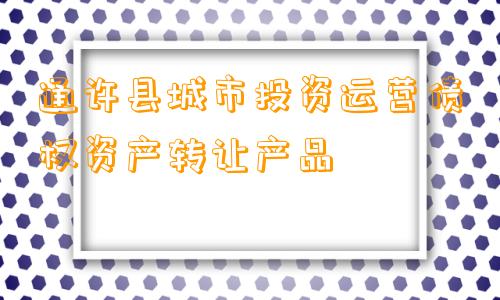 通许县城市投资运营债权资产转让产品